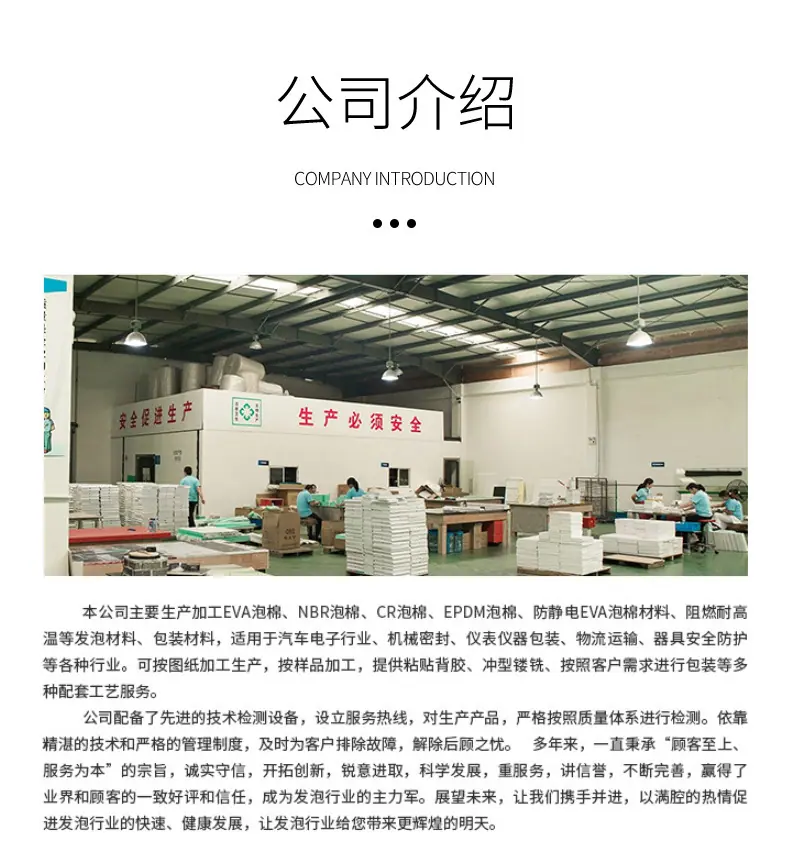 公司介绍

COMPANY INTRODUCTION

•••

安全促进生产

生产必须安全

本公司主要生产加工EVA泡棉、NBR泡棉、CR泡棉、EPDM泡棉、防静电EVA泡棉材料、阻燃耐高温等发泡材料、包装材料，适用于汽车电子行业、机械密封、仪表仪器包装、物流运输、器具安全防护等各种行业。可按图纸加工生产，按样品加工，提供粘贴背胶、冲型镂铣、按照客户需求进行包装等多种配套工艺服务。

公司配备了先进的技术检测设备，设立服务热线，对生产产品，严格按照质量体系进行检测。依靠精湛的技术和严格的管理制度，及时为客户排除故障，解除后顾之忧。 多年来，一直秉承“顾客至上、服务为本”的宗旨，诚实守信，开拓创新，锐意进取，科学发展，重服务，讲信誉，不断完善，赢得了业界和顾客的一致好评和信任，成为发泡行业的主力军。展望未来，让我们携手并进，以满腔的热情促进发泡行业的快速、健康发展，让发泡行业给您带来更辉煌的明天。